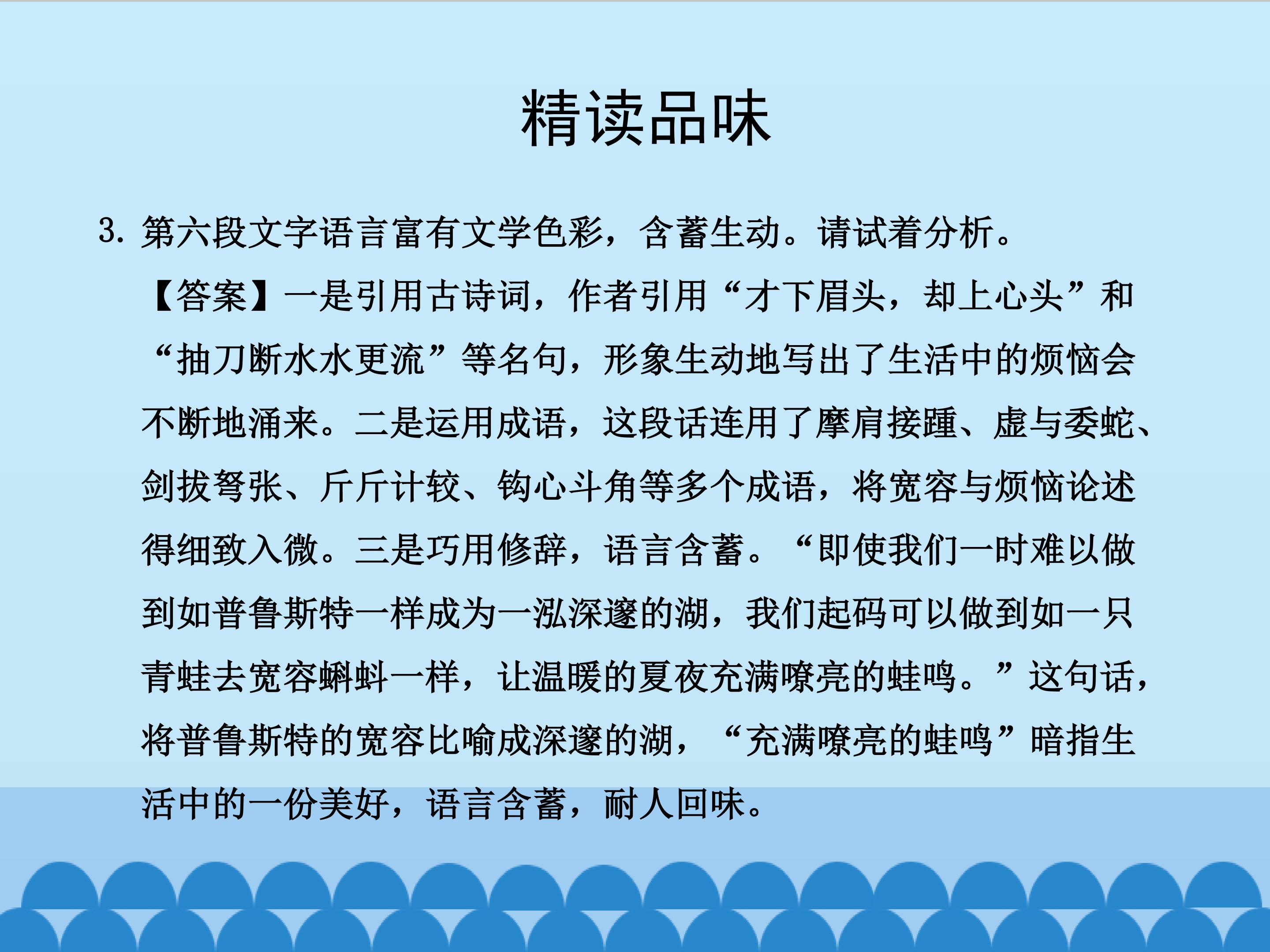 精读品味

3.第六段文字语言富有文学色彩，含蓄生动。请试着分析。

【答案】一是引用古诗词，作者引用“才下眉头，却上心头”和“抽刀断水水更流”等名句，形象生动地写出了生活中的烦恼会不断地涌来。二是运用成语，这段话连用了摩肩接踵、虚与委蛇、剑拔弩张、斤斤计较、钩心斗角等多个成语，将宽容与烦恼论述得细致入微。三是巧用修辞，语言含蓄。“即使我们一时难以做到如普鲁斯特一样成为一泓深邃的湖，我们起码可以做到如一只青蛙去宽容蝌蚪一样，让温暖的夏夜充满嘹亮的蛙鸣。”这句话，将普鲁斯特的宽容比喻成深邃的湖，“充满嘹亮的蛙鸣”暗指生活中的一份美好，语言含蓄，耐人回味。